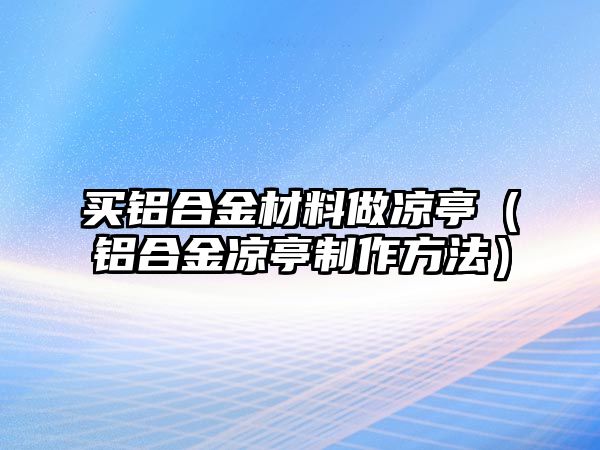 买铝合金材料做凉亭（铝合金凉亭制作方法）